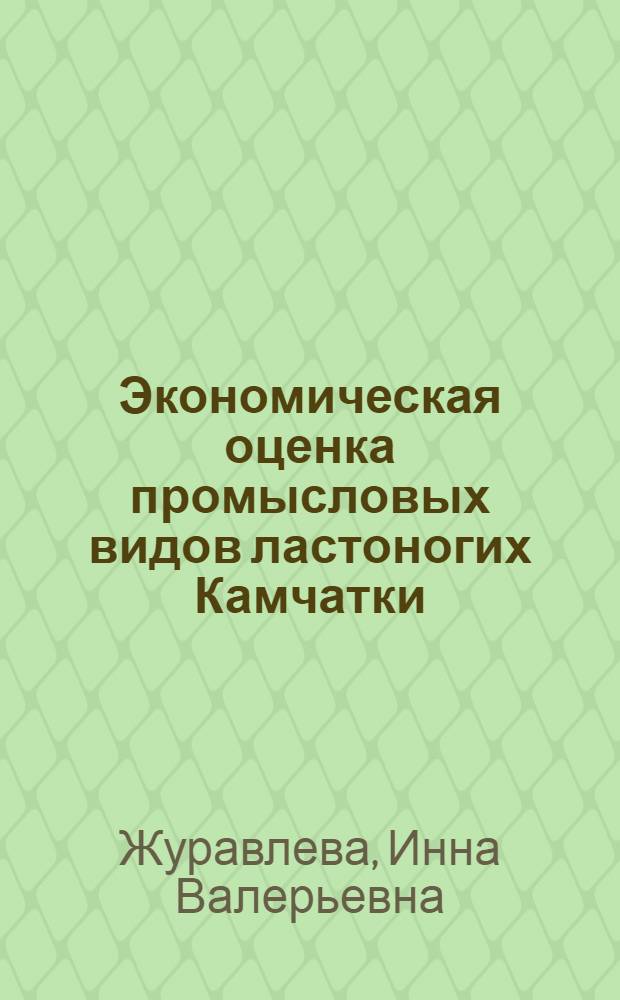 Экономическая оценка промысловых видов ластоногих Камчатки

Журавлева, Инна Валерьевна